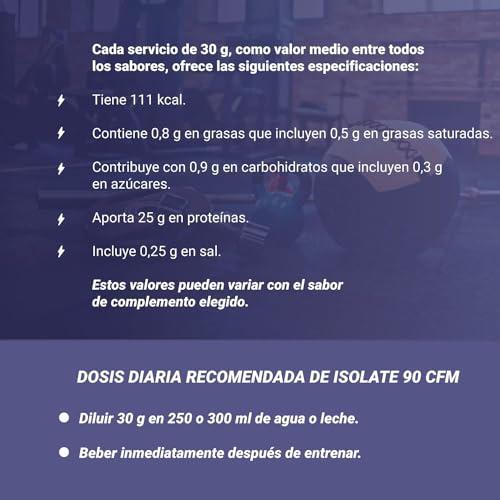 Cada servicio de 30 g, como valor medio entre todos los sabores, ofrece las siguientes especificaciones:

Tiene 111 kcal.

Contiene 0,8 g en grasas que incluyen 0,5 g en grasas saturadas.

Contribuye con 0,9 g en carbohidratos que incluyen 0,3 g en azúcares.

Aporta 25 g en proteínas.

Incluye 0,25 g en sal.

Estos valores pueden variar con el sabor de complemento elegido.

DOSIS DIARIA RECOMENDADA DE ISOLATE 90 CFM

Diluir 30 g en 250 o 300 ml de agua o leche.

Beber inmediatamente después de entrenar.